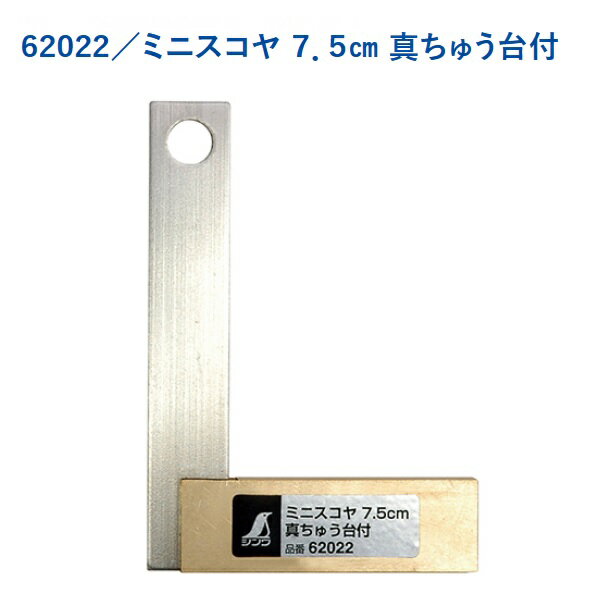 62022／ミニスコヤ 7.5㎝ 真ちゅう台付

シンワ

ミニスコヤ 7.5cm
真ちゅう台付
品番 62022